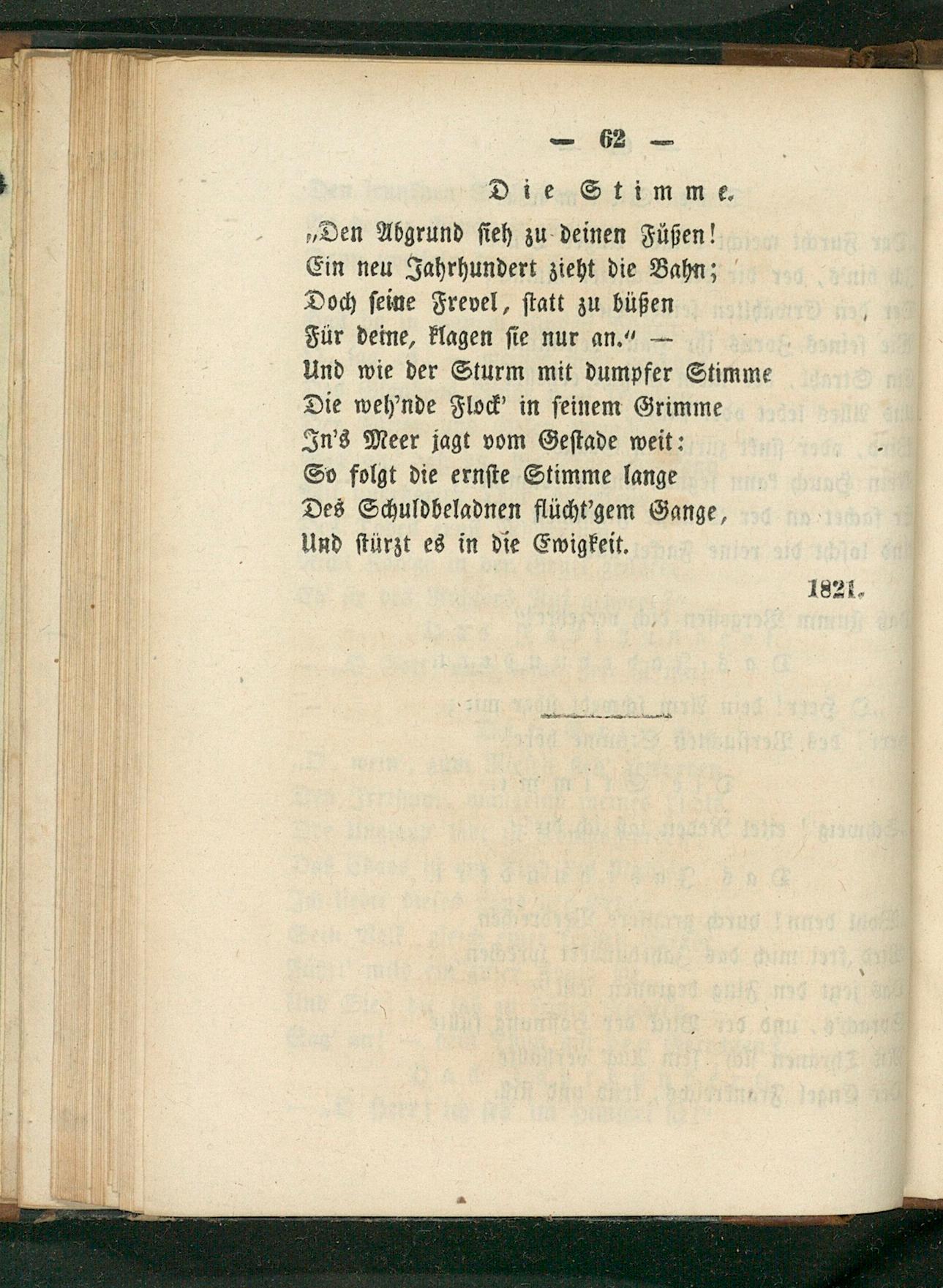 — 62 —

Die Stimme.

„Den Abgrund sieh zu deinen Füßen!
Ein neu Jahrhundert zieht die Bahn;
Doch seine Frevel, statt zu büßen
Für deine, klagen sie nur an.“ —
Und wie der Sturm mit dumpfer Stimme
Die weh'nde Flock' in seinem Grimme
In's Meer jagt vom Gestade weit:
So folgt die ernste Stimme lange
Des Schuldbeladnen flücht'gem Gange,
Und stürzt es in die Ewigkeit.

1821.